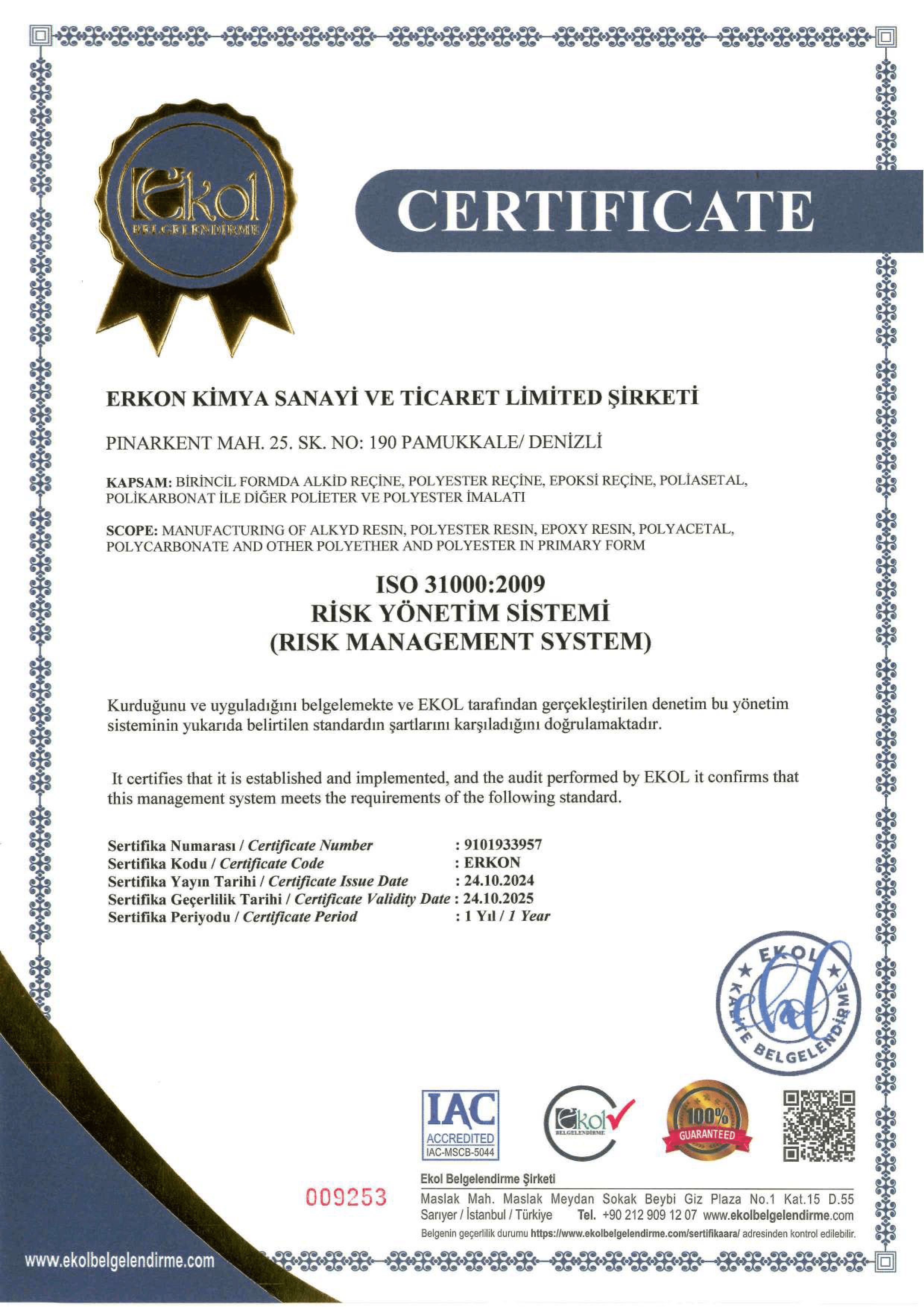 Ekol
BELGELENDİRME

CERTIFICATE

ERKON KİMYA SANAYİ VE TİCARET LİMİTED ŞİRKETİ

PINARKENT MAH. 25. SK. NO: 190 PAMUKKALE/ DENİZLİ

KAPSAM: BİRİNCİL FORMDA ALKİD REÇİNE, POLYESTER REÇİNE, EPOKSİ REÇİNE, POLİASETAL, POLİKARBONAT İLE DİĞER POLİETER VE POLYESTER İMALATI

SCOPE: MANUFACTURING OF ALKYD RESIN, POLYESTER RESIN, EPOXY RESIN, POLYACETAL, POLYCARBONATE AND OTHER POLYETHER AND POLYESTER IN PRIMARY FORM

ISO 31000:2009
RİSK YÖNETİM SİSTEMİ
(RISK MANAGEMENT SYSTEM)

Kurduğunu ve uyguladığını belgelemekte ve EKOL tarafından gerçekleştirilen denetim bu yönetim sisteminin yukarıda belirtilen standardın şartlarını karşıladığını doğrulamaktadır.

It certifies that it is established and implemented, and the audit performed by EKOL it confirms that this management system meets the requirements of the following standard.

Sertifika Numarası / Certificate Number : 9101933957
Sertifika Kodu / Certificate Code : ERKON
Sertifika Yayın Tarihi / Certificate Issue Date : 24.10.2024
Sertifika Geçerlilik Tarihi / Certificate Validity Date : 24.10.2025
Sertifika Periyodu / Certificate Period : 1 Yıl / 1 Year

EKOL KALİTE BELGELENDİRME

IAC ACCREDITED IAC-MSCB-5044

Ekol BELGELENDİRME

100% GUARANTEED

009253

Ekol Belgelendirme Şirketi
Maslak Mah. Maslak Meydan Sokak Beybi Giz Plaza No.1 Kat.15 D.55 Sarıyer / İstanbul / Türkiye Tel. +90 212 909 12 07 www.ekolbelgelendirme.com
Belgenin geçerlilik durumu https://www.ekolbelgelendirme.com/sertifikaara/ adresinden kontrol edilebilir.

www.ekolbelgelendirme.com